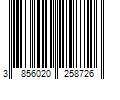 3 856020 258726